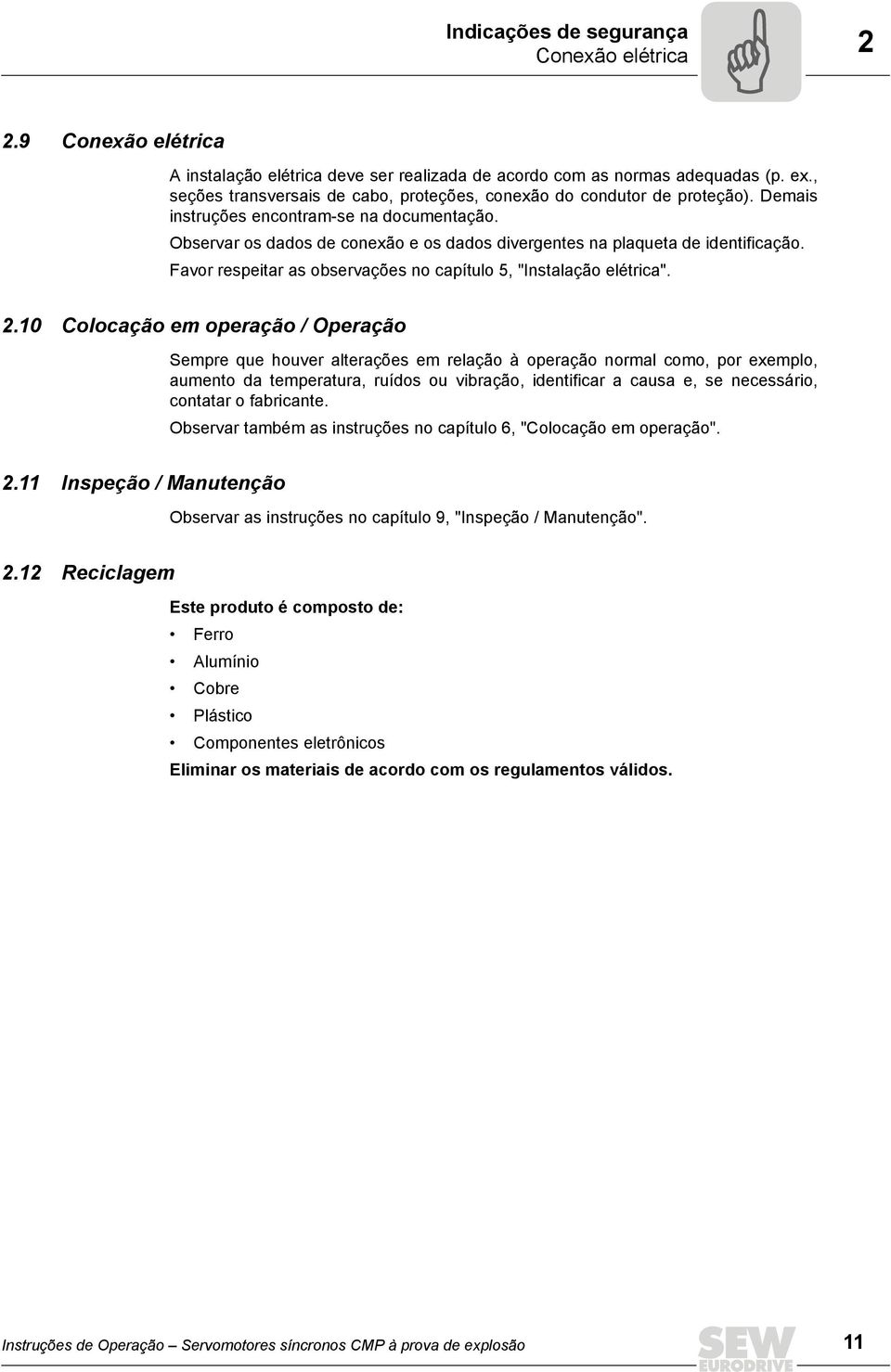 Indicações de segurança
Conexão elétrica

2

2.9 Conexão elétrica

A instalação elétrica deve ser realizada de acordo com as normas adequadas (p. ex., seções transversais de cabo, proteções, conexão do condutor de proteção). Demais instruções encontram-se na documentação.

Observar os dados de conexão e os dados divergentes na plaqueta de identificação.

Favor respeitar as observações no capítulo 5, "Instalação elétrica".

2.10 Colocação em operação / Operação

Sempre que houver alterações em relação à operação normal como, por exemplo, aumento da temperatura, ruídos ou vibração, identificar a causa e, se necessário, contatar o fabricante.

Observar também as instruções no capítulo 6, "Colocação em operação".

2.11 Inspeção / Manutenção

Observar as instruções no capítulo 9, "Inspeção / Manutenção".

2.12 Reciclagem

Este produto é composto de:

• Ferro
• Alumínio
• Cobre
• Plástico
• Componentes eletrônicos

Eliminar os materiais de acordo com os regulamentos válidos.

Instruções de Operação – Servomotores síncronos CMP à prova de explosão

SEW EURODRIVE

11